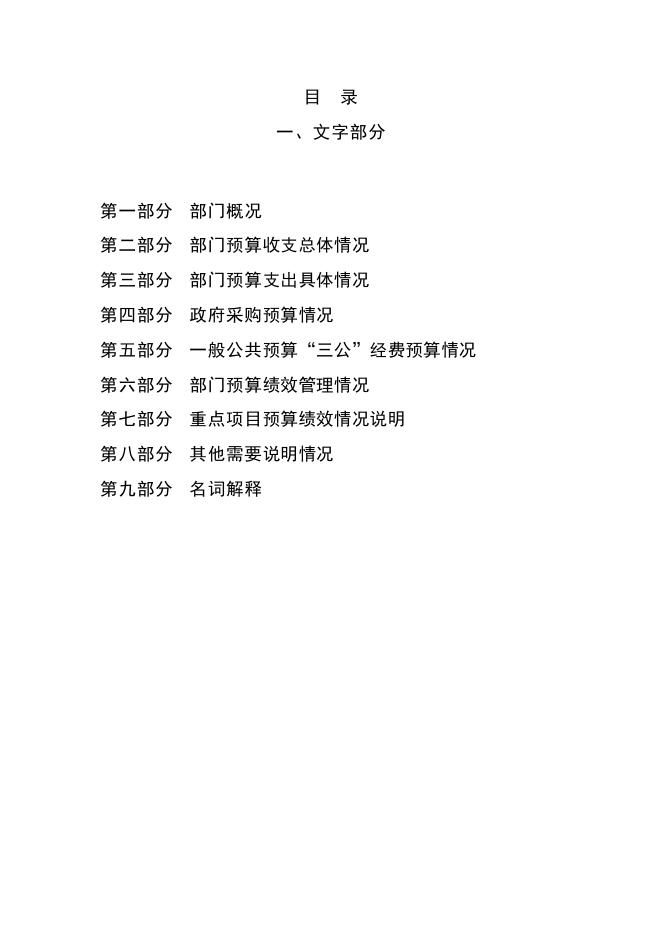 目 录

一、文字部分

第一部分 部门概况
第二部分 部门预算收支总体情况
第三部分 部门预算支出具体情况
第四部分 政府采购预算情况
第五部分 一般公共预算“三公”经费预算情况
第六部分 部门预算绩效管理情况
第七部分 重点项目预算绩效情况说明
第八部分 其他需要说明情况
第九部分 名词解释